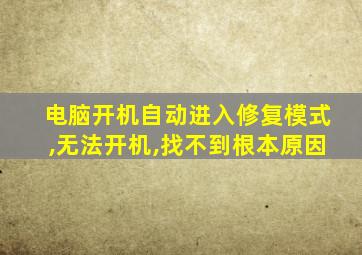 电脑开机自动进入修复模式,无法开机,找不到根本原因